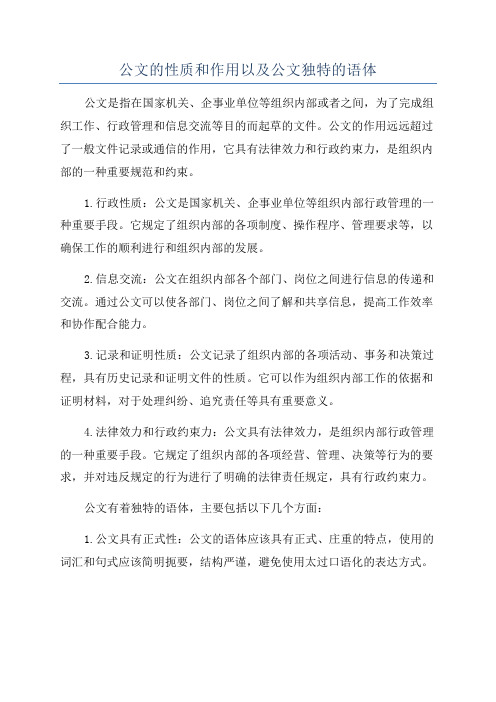 公文的性质和作用以及公文独特的语体

公文是指在国家机关、企事业单位等组织内部或者之间，为了完成组织工作、行政管理和信息交流等目的而起草的文件。公文的作用远远超过了一般文件记录或通信的作用，它具有法律效力和行政约束力，是组织内部的一种重要规范和约束。

1.行政性质：公文是国家机关、企事业单位等组织内部行政管理的一种重要手段。它规定了组织内部的各项制度、操作程序、管理要求等，以确保工作的顺利进行和组织内部的发展。

2.信息交流：公文在组织内部各个部门、岗位之间进行信息的传递和交流。通过公文可以使各部门、岗位之间了解和共享信息，提高工作效率和协作配合能力。

3.记录和证明性质：公文记录了组织内部的各项活动、事务和决策过程，具有历史记录和证明文件的性质。它可以作为组织内部工作的依据和证明材料，对于处理纠纷、追究责任等具有重要意义。

4.法律效力和行政约束力：公文具有法律效力，是组织内部行政管理的一种重要手段。它规定了组织内部的各项经营、管理、决策等行为的要求，并对违反规定的行为进行了明确的法律责任规定，具有行政约束力。

公文有着独特的语体，主要包括以下几个方面：

1.公文具有正式性：公文的语体应该具有正式、庄重的特点，使用的词汇和句式应该简明扼要，结构严谨，避免使用太过口语化的表达方式。